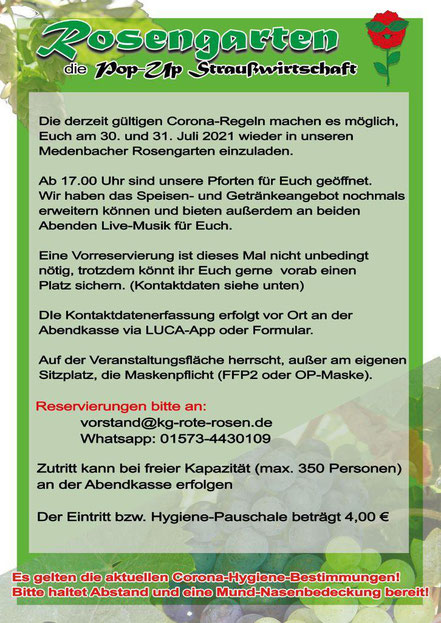 Rosengarten
die Pop-Up Straußwirtschaft

Die derzeit gültigen Corona-Regeln machen es möglich, Euch am 30. und 31. Juli 2021 wieder in unseren Medenbacher Rosengarten einzuladen.

Ab 17.00 Uhr sind unsere Pforten für Euch geöffnet. Wir haben das Speisen- und Getränkeangebot nochmals erweitern können und bieten außerdem an beiden Abenden Live-Musik für Euch.

Eine Vorreservierung ist dieses Mal nicht unbedingt nötig, trotzdem könnt ihr Euch gerne vorab einen Platz sichern. (Kontaktdaten siehe unten)

DIe Kontaktdatenerfassung erfolgt vor Ort an der Abendkasse via LUCA-App oder Formular.

Auf der Veranstaltungsfläche herrscht, außer am eigenen Sitzplatz, die Maskenpflicht (FFP2 oder OP-Maske).

Reservierungen bitte an:
vorstand@kg-rote-rosen.de
Whatsapp: 01573-4430109

Zutritt kann bei freier Kapazität (max. 350 Personen) an der Abendkasse erfolgen

Der Eintritt bzw. Hygiene-Pauschale beträgt 4,00 €

Es gelten die aktuellen Corona-Hygiene-Bestimmungen!
Bitte haltet Abstand und eine Mund-Nasenbedeckung bereit!